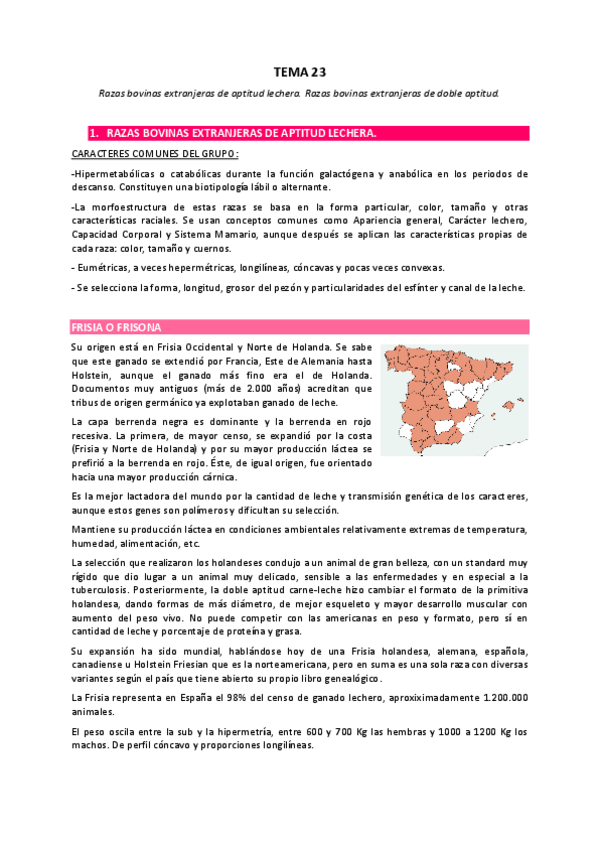 TEMA 23

Razas bovinas extranjeras de aptitud lechera. Razas bovinas extranjeras de doble aptitud.

1. RAZAS BOVINAS EXTRANJERAS DE APTITUD LECHERA.

CARACTERES COMUNES DEL GRUPO:

-Hipermetabólicas o catabólicas durante la función galactógena y anabólica en los periodos de descanso. Constituyen una biotipología lábil o alternante.

-La morfoestructura de estas razas se basa en la forma particular, color, tamaño y otras características raciales. Se usan conceptos comunes como Apariencia general, Carácter lechero, Capacidad Corporal y Sistema Mamario, aunque después se aplican las características propias de cada raza: color, tamaño y cuernos.

- Eumétricas, a veces hepermétricas, longilíneas, cóncavas y pocas veces convexas.

- Se selecciona la forma, longitud, grosor del pezón y particularidades del esfínter y canal de la leche.

FRISIA O FRISONA

Su origen está en Frisia Occidental y Norte de Holanda. Se sabe que este ganado se extendió por Francia, Este de Alemania hasta Holstein, aunque el ganado más fino era el de Holanda. Documentos muy antiguos (más de 2.000 años) acreditan que tribus de origen germánico ya explotaban ganado de leche.

La capa berrenda negra es dominante y la berrenda en rojo recesiva. La primera, de mayor censo, se expandió por la costa (Frisia y Norte de Holanda) y por su mayor producción láctea se prefirió a la berrenda en rojo. Éste, de igual origen, fue orientado hacia una mayor producción cárnica.

Es la mejor lactadora del mundo por la cantidad de leche y transmisión genética de los caracteres, aunque estos genes son polímeros y dificultan su selección.

Mantiene su producción láctea en condiciones ambientales relativamente extremas de temperatura, humedad, alimentación, etc.

La selección que realizaron los holandeses condujo a un animal de gran belleza, con un standard muy rígido que dio lugar a un animal muy delicado, sensible a las enfermedades y en especial a la tuberculosis. Posteriormente, la doble aptitud carne-leche hizo cambiar el formato de la primitiva holandesa, dando formas de más diámetro, de mejor esqueleto y mayor desarrollo muscular con aumento del peso vivo. No puede competir con las americanas en peso y formato, pero sí en cantidad de leche y porcentaje de proteína y grasa.

Su expansión ha sido mundial, hablándose hoy de una Frisia holandesa, alemana, española, canadiense u Holstein Friesian que es la norteamericana, pero en suma es una sola raza con diversas variantes según el país que tiene abierto su propio libro genealógico.

La Frisia representa en España el 98% del censo de ganado lechero, aproximadamente 1.200.000 animales.

El peso oscila entre la sub y la hipermetría, entre 600 y 700 Kg las hembras y 1000 a 1200 Kg los machos. De perfil cóncavo y proporciones longilíneas.